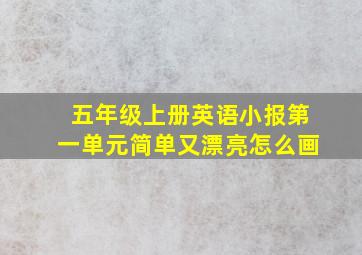 五年级上册英语小报第一单元简单又漂亮怎么画